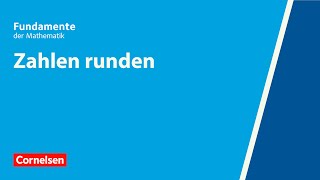 Fundamente
der Mathematik

Zahlen runden

Cornelsen